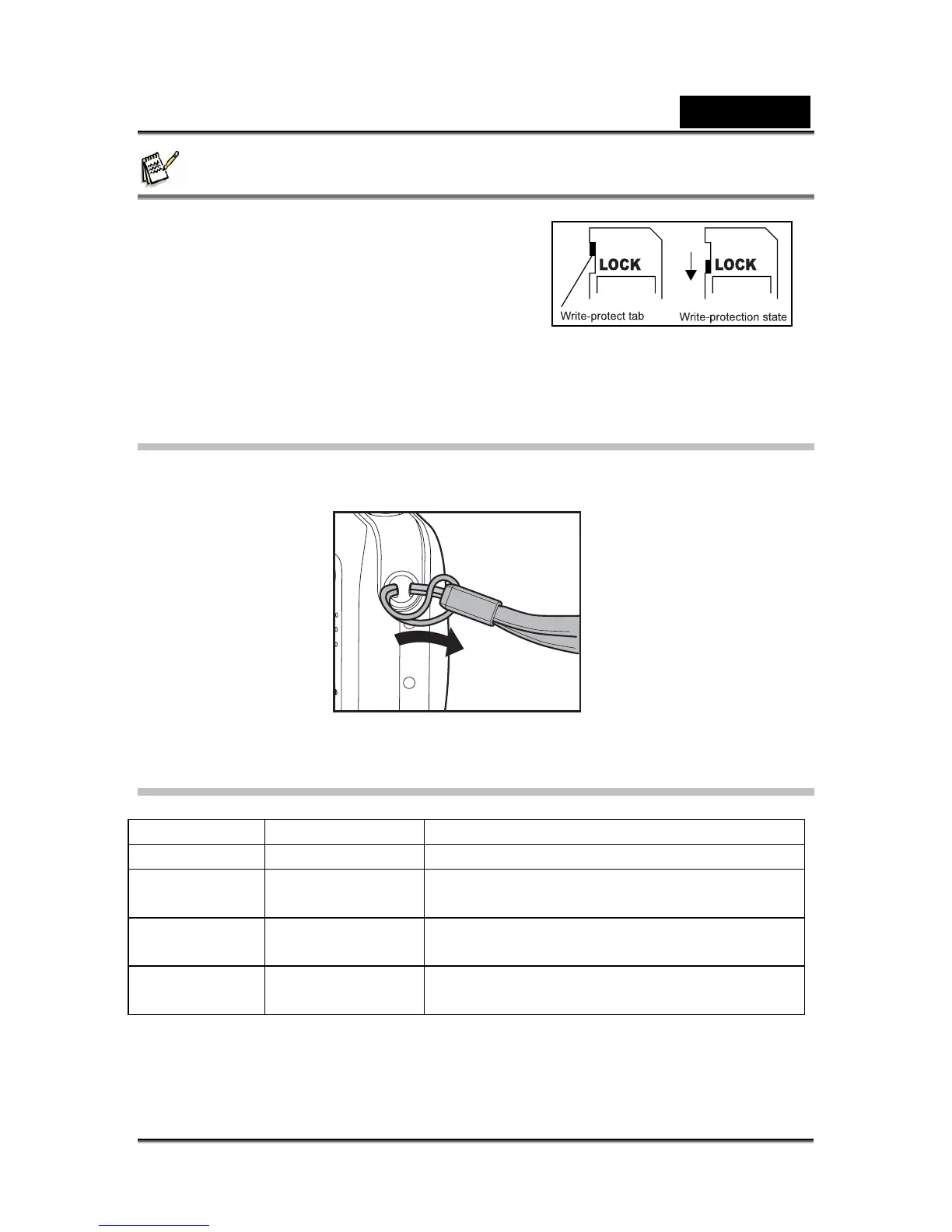 LOCK

LOCK

Write-protect tab

Write-protection state